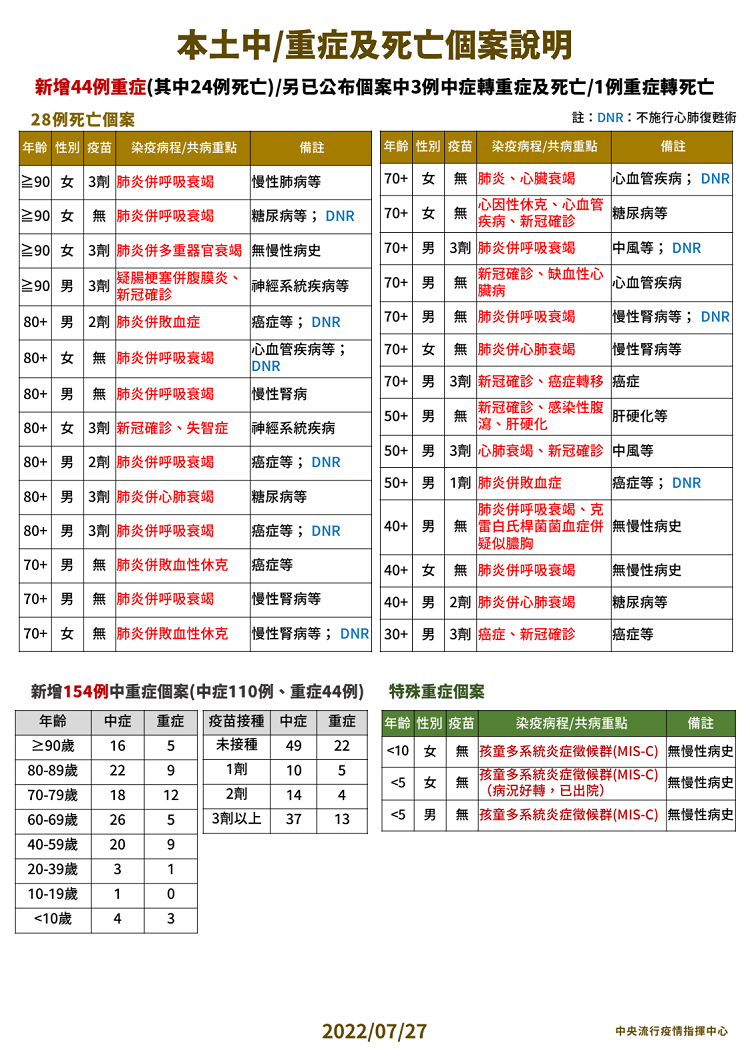 本土中/重症及死亡個案說明

新增44例重症(其中24例死亡)/另已公布個案中3例中症轉重症及死亡/1例重症轉死亡

28例死亡個案

註：DNR：不施行心肺復甦術

| 年齡 | 性別 | 疫苗 | 染疫病程/共病重點 | 備註 |
|---|---|---|---|---|
| ≧90 | 女 | 3劑 | 肺炎併呼吸衰竭 | 慢性肺病等 |
| ≧90 | 女 | 無 | 肺炎併呼吸衰竭 | 糖尿病等；DNR |
| ≧90 | 女 | 3劑 | 肺炎併多重器官衰竭 | 無慢性病史 |
| ≧90 | 男 | 3劑 | 疑腸梗塞併腹膜炎、新冠確診 | 神經系統疾病等 |
| 80+ | 男 | 2劑 | 肺炎併敗血症 | 癌症等；DNR |
| 80+ | 女 | 無 | 肺炎併呼吸衰竭 | 心血管疾病等；DNR |
| 80+ | 男 | 無 | 肺炎併呼吸衰竭 | 慢性腎病 |
| 80+ | 女 | 3劑 | 新冠確診、失智症 | 神經系統疾病 |
| 80+ | 男 | 2劑 | 肺炎併呼吸衰竭 | 癌症等；DNR |
| 80+ | 男 | 3劑 | 肺炎併心肺衰竭 | 糖尿病等 |
| 80+ | 男 | 3劑 | 肺炎併呼吸衰竭 | 癌症等；DNR |
| 70+ | 男 | 無 | 肺炎併敗血性休克 | 癌症等 |
| 70+ | 男 | 無 | 肺炎併呼吸衰竭 | 慢性腎病等 |
| 70+ | 女 | 無 | 肺炎併敗血性休克 | 慢性腎病等；DNR |

| 年齡 | 性別 | 疫苗 | 染疫病程/共病重點 | 備註 |
|---|---|---|---|---|
| 70+ | 女 | 無 | 肺炎、心臟衰竭 | 心血管疾病；DNR |
| 70+ | 女 | 無 | 心因性休克、心血管疾病、新冠確診 | 糖尿病等 |
| 70+ | 男 | 3劑 | 肺炎併呼吸衰竭 | 中風等；DNR |
| 70+ | 男 | 無 | 新冠確診、缺血性心臟病 | 心血管疾病 |
| 70+ | 男 | 無 | 肺炎併呼吸衰竭 | 慢性腎病等；DNR |
| 70+ | 女 | 無 | 肺炎併心肺衰竭 | 慢性腎病等 |
| 70+ | 男 | 3劑 | 新冠確診、癌症轉移 | 癌症 |
| 50+ | 男 | 無 | 新冠確診、感染性腹瀉、肝硬化 | 肝硬化等 |
| 50+ | 男 | 3劑 | 心肺衰竭、新冠確診 | 中風等 |
| 50+ | 男 | 1劑 | 肺炎併敗血症 | 癌症等；DNR |
| 40+ | 男 | 無 | 肺炎併呼吸衰竭、克雷白氏桿菌菌血症併疑似膿胸 | 無慢性病史 |
| 40+ | 女 | 無 | 肺炎併呼吸衰竭 | 無慢性病史 |
| 40+ | 男 | 2劑 | 肺炎併心肺衰竭 | 糖尿病等 |
| 30+ | 男 | 3劑 | 癌症、新冠確診 | 癌症等 |

新增154例中重症個案(中症110例、重症44例)

| 年齡 | 中症 | 重症 |
|---|---|---|
| ≥90歲 | 16 | 5 |
| 80-89歲 | 22 | 9 |
| 70-79歲 | 18 | 12 |
| 60-69歲 | 26 | 5 |
| 40-59歲 | 20 | 9 |
| 20-39歲 | 3 | 1 |
| 10-19歲 | 1 | 0 |
| <10歲 | 4 | 3 |

| 疫苗接種 | 中症 | 重症 |
|---|---|---|
| 未接種 | 49 | 22 |
| 1劑 | 10 | 5 |
| 2劑 | 14 | 4 |
| 3劑以上 | 37 | 13 |

特殊重症個案

| 年齡 | 性別 | 疫苗 | 染疫病程/共病重點 | 備註 |
|---|---|---|---|---|
| <10 | 女 | 無 | 孩童多系統炎症徵候群(MIS-C) | 無慢性病史 |
| <5 | 女 | 無 | 孩童多系統炎症徵候群(MIS-C)（病況好轉，已出院） | 無慢性病史 |
| <5 | 男 | 無 | 孩童多系統炎症徵候群(MIS-C) | 無慢性病史 |

2022/07/27

中央流行疫情指揮中心